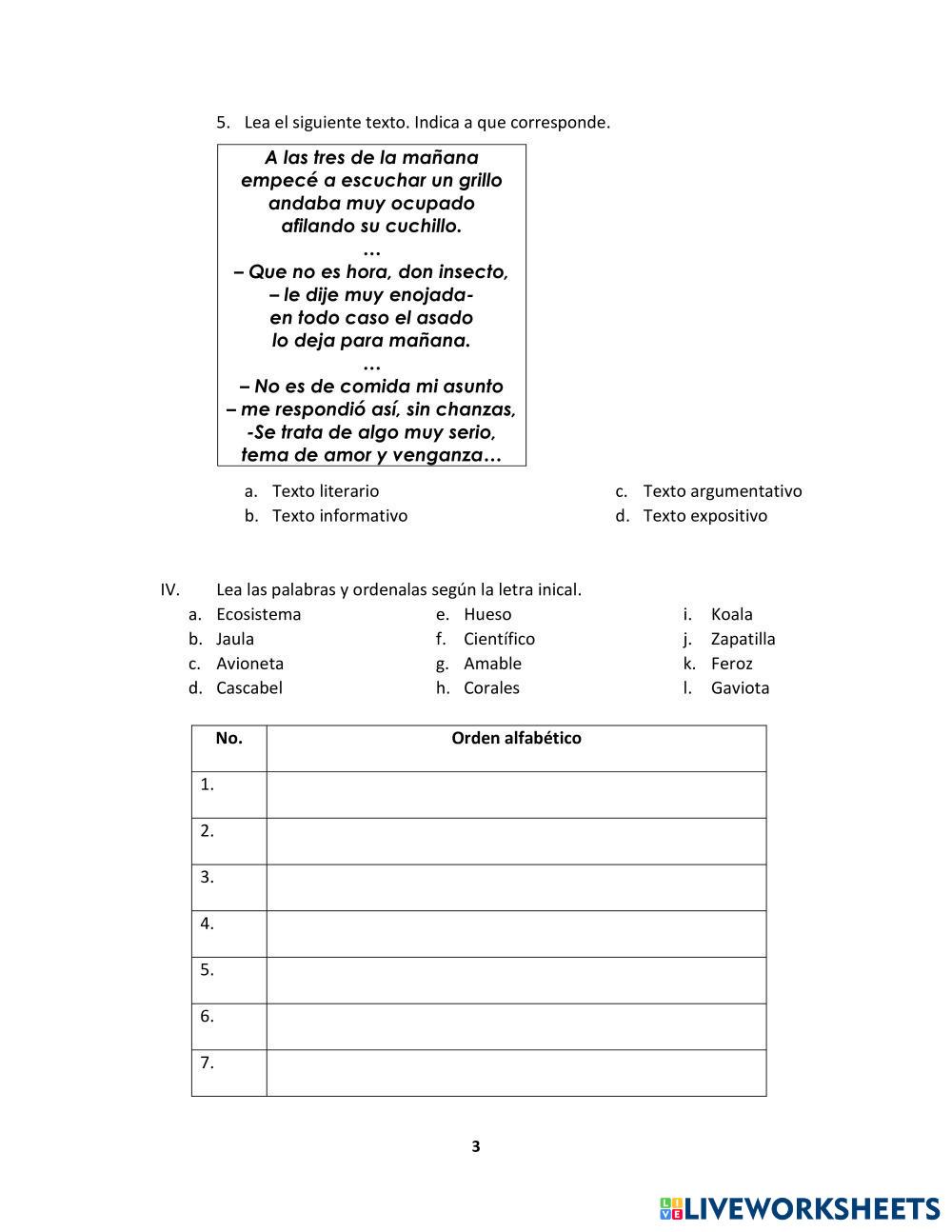 5. Lea el siguiente texto. Indica a que corresponde.

A las tres de la mañana
empecé a escuchar un grillo
andaba muy ocupado
afilando su cuchillo.
…
– Que no es hora, don insecto,
– le dije muy enojada-
en todo caso el asado
lo deja para mañana.
…
– No es de comida mi asunto
– me respondió así, sin chanzas,
-Se trata de algo muy serio,
tema de amor y venganza…

a. Texto literario
b. Texto informativo
c. Texto argumentativo
d. Texto expositivo

IV. Lea las palabras y ordenalas según la letra inical.

a. Ecosistema
b. Jaula
c. Avioneta
d. Cascabel
e. Hueso
f. Científico
g. Amable
h. Corales
i. Koala
j. Zapatilla
k. Feroz
l. Gaviota

| No. | Orden alfabético |
|---|---|
| 1. | |
| 2. | |
| 3. | |
| 4. | |
| 5. | |
| 6. | |
| 7. | |

3

LIVEWORKSHEETS